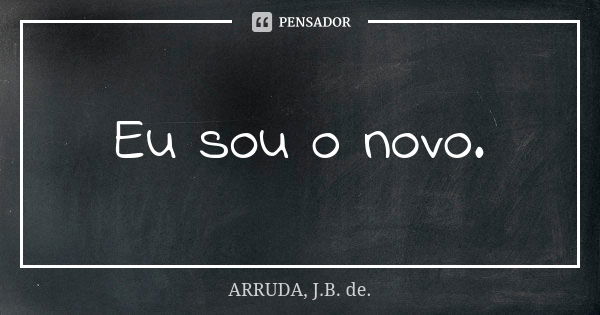 PENSADOR

Eu sou o novo.

ARRUDA, J.B. de.